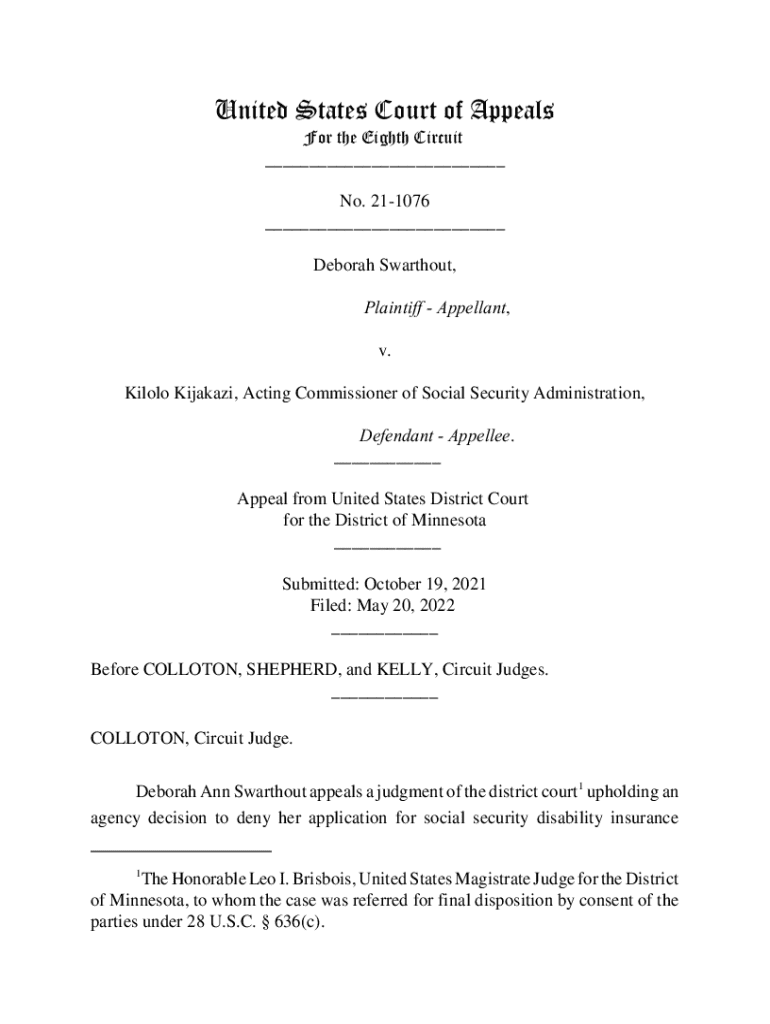 United States Court of Appeals
For the Eighth Circuit

No. 21-1076

Deborah Swarthout,

Plaintiff - Appellant,

v.

Kilolo Kijakazi, Acting Commissioner of Social Security Administration,

Defendant - Appellee.

Appeal from United States District Court
for the District of Minnesota

Submitted: October 19, 2021
Filed: May 20, 2022

Before COLLOTON, SHEPHERD, and KELLY, Circuit Judges.

COLLOTON, Circuit Judge.

Deborah Ann Swarthout appeals a judgment of the district court$^1$ upholding an agency decision to deny her application for social security disability insurance

$^1$The Honorable Leo I. Brisbois, United States Magistrate Judge for the District of Minnesota, to whom the case was referred for final disposition by consent of the parties under 28 U.S.C. § 636(c).